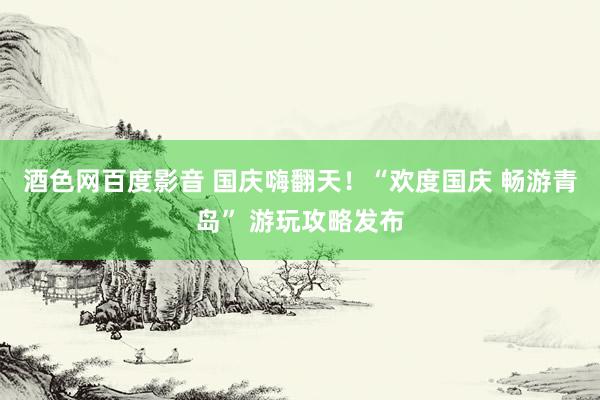 酒色网百度影音 国庆嗨翻天！“欢度国庆 畅游青岛”游玩攻略发布